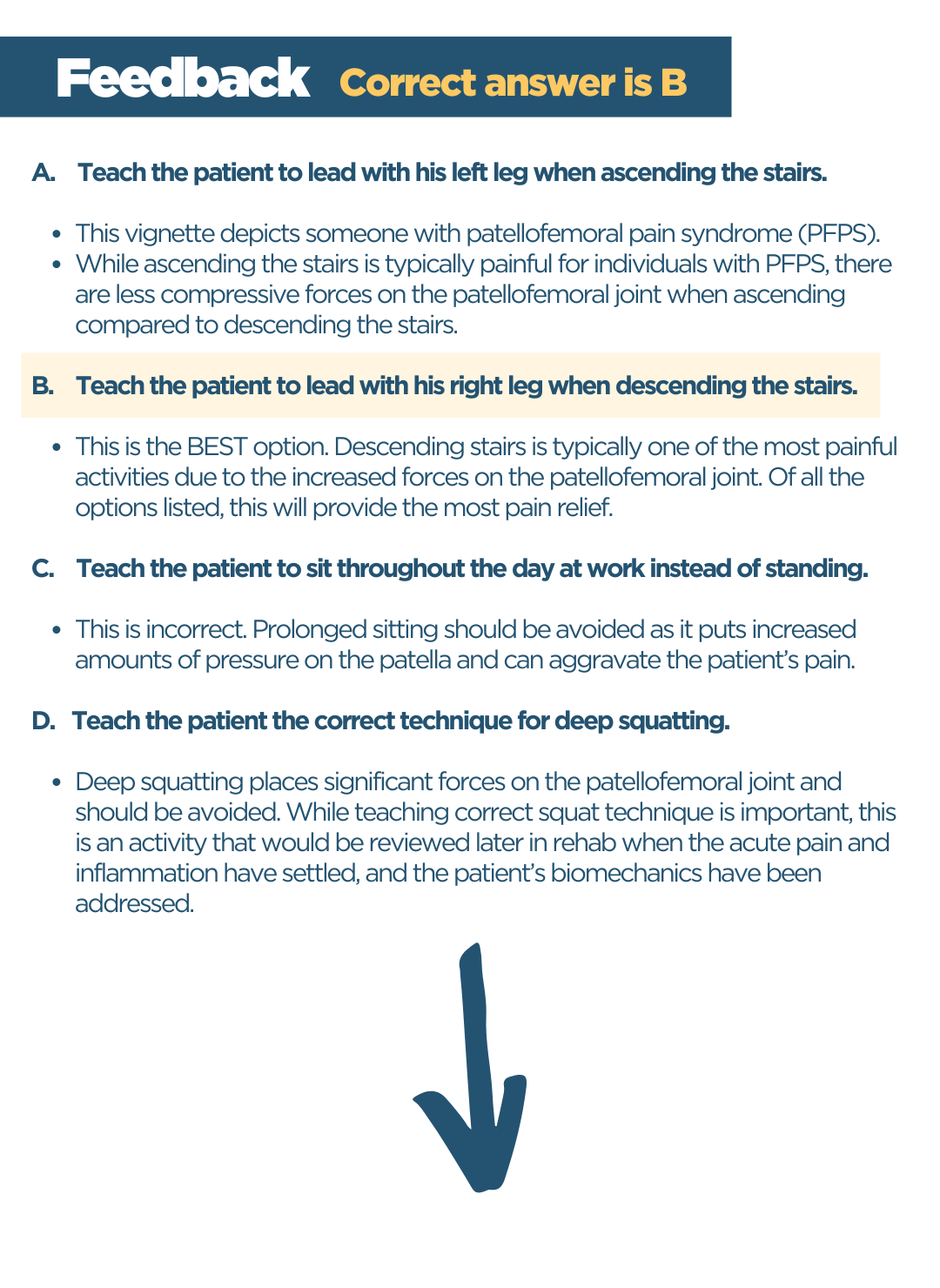 Feedback Correct answer is B

A. Teach the patient to lead with his left leg when ascending the stairs.

- This vignette depicts someone with patellofemoral pain syndrome (PFPS).
- While ascending the stairs is typically painful for individuals with PFPS, there are less compressive forces on the patellofemoral joint when ascending compared to descending the stairs.

B. Teach the patient to lead with his right leg when descending the stairs.

- This is the BEST option. Descending stairs is typically one of the most painful activities due to the increased forces on the patellofemoral joint. Of all the options listed, this will provide the most pain relief.

C. Teach the patient to sit throughout the day at work instead of standing.

- This is incorrect. Prolonged sitting should be avoided as it puts increased amounts of pressure on the patella and can aggravate the patient's pain.

D. Teach the patient the correct technique for deep squatting.

- Deep squatting places significant forces on the patellofemoral joint and should be avoided. While teaching correct squat technique is important, this is an activity that would be reviewed later in rehab when the acute pain and inflammation have settled, and the patient's biomechanics have been addressed.